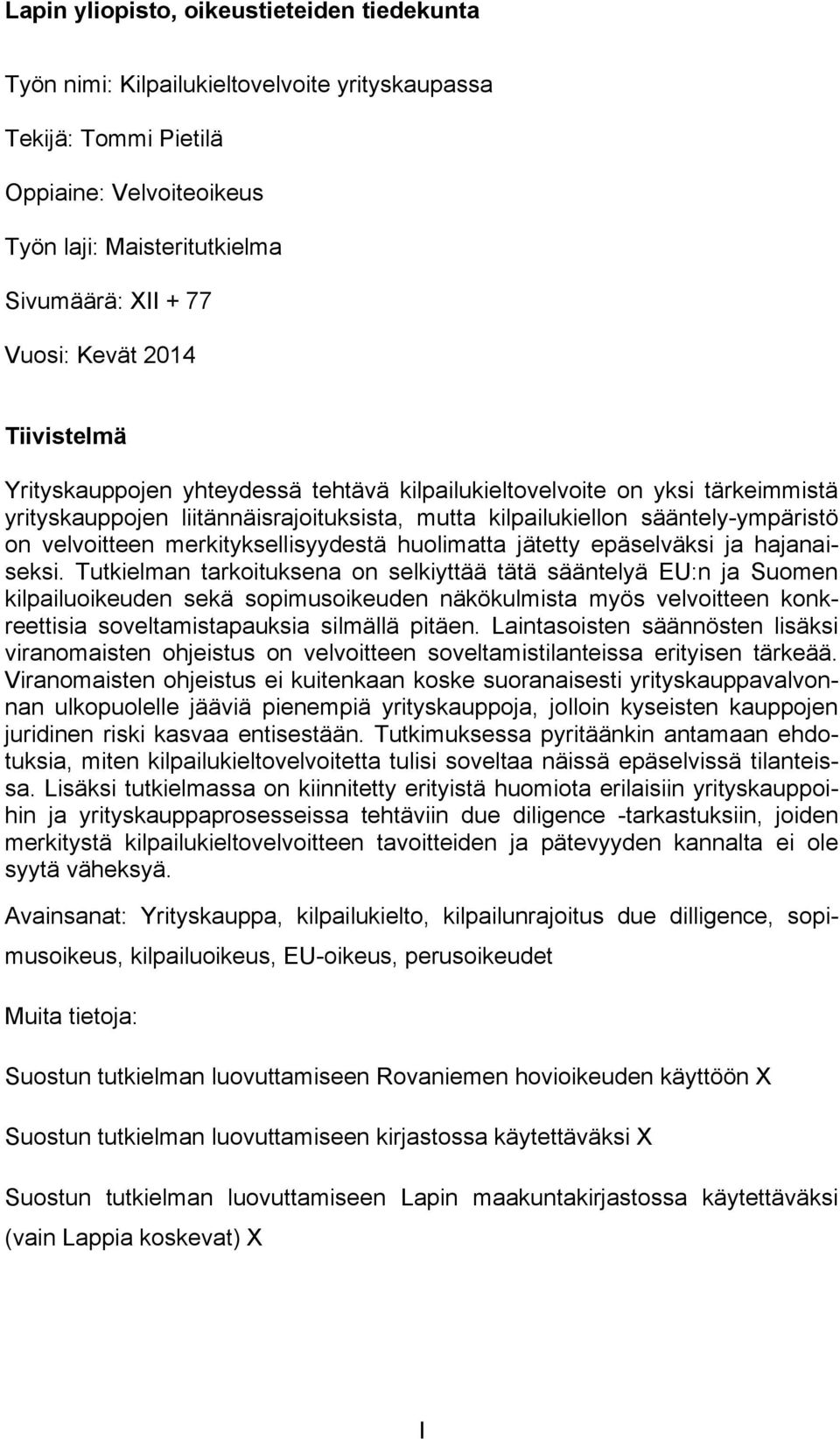 Lapin yliopisto, oikeustieteiden tiedekunta

Työn nimi: Kilpailukieltovelvoite yrityskaupassa

Tekijä: Tommi Pietilä

Oppiaine: Velvoiteoikeus

Työn laji: Maisteritutkielma

Sivumäärä: XII + 77

Vuosi: Kevät 2014

Tiivistelmä

Yrityskauppojen yhteydessä tehtävä kilpailukieltovelvoite on yksi tärkeimmistä yrityskauppojen liitännäisrajoituksista, mutta kilpailukiellon sääntely-ympäristö on velvoitteen merkityksellisyydestä huolimatta jätetty epäselväksi ja hajanaiseksi. Tutkielman tarkoituksena on selkiyttää tätä sääntelyä EU:n ja Suomen kilpailuoikeuden sekä sopimusoikeuden näkökulmista myös velvoitteen konkreettisia soveltamistapauksia silmällä pitäen. Laintasoisten säännösten lisäksi viranomaisten ohjeistus on velvoitteen soveltamistilanteissa erityisen tärkeää. Viranomaisten ohjeistus ei kuitenkaan koske suoranaisesti yrityskauppavalvonnan ulkopuolelle jääviä pienempiä yrityskauppoja, jolloin kyseisten kauppojen juridinen riski kasvaa entisestään. Tutkimuksessa pyritäänkin antamaan ehdotuksia, miten kilpailukieltovelvoitetta tulisi soveltaa näissä epäselvissä tilanteissa. Lisäksi tutkielmassa on kiinnitetty erityistä huomiota erilaisiin yrityskauppoihin ja yrityskauppaprosesseissa tehtäviin due diligence -tarkastuksiin, joiden merkitystä kilpailukieltovelvoitteen tavoitteiden ja pätevyyden kannalta ei ole syytä väheksyä.

Avainsanat: Yrityskauppa, kilpailukielto, kilpailunrajoitus due dilligence, sopimusoikeus, kilpailuoikeus, EU-oikeus, perusoikeudet

Muita tietoja:

Suostun tutkielman luovuttamiseen Rovaniemen hovioikeuden käyttöön X

Suostun tutkielman luovuttamiseen kirjastossa käytettäväksi X

Suostun tutkielman luovuttamiseen Lapin maakuntakirjastossa käytettäväksi (vain Lappia koskevat) X

I